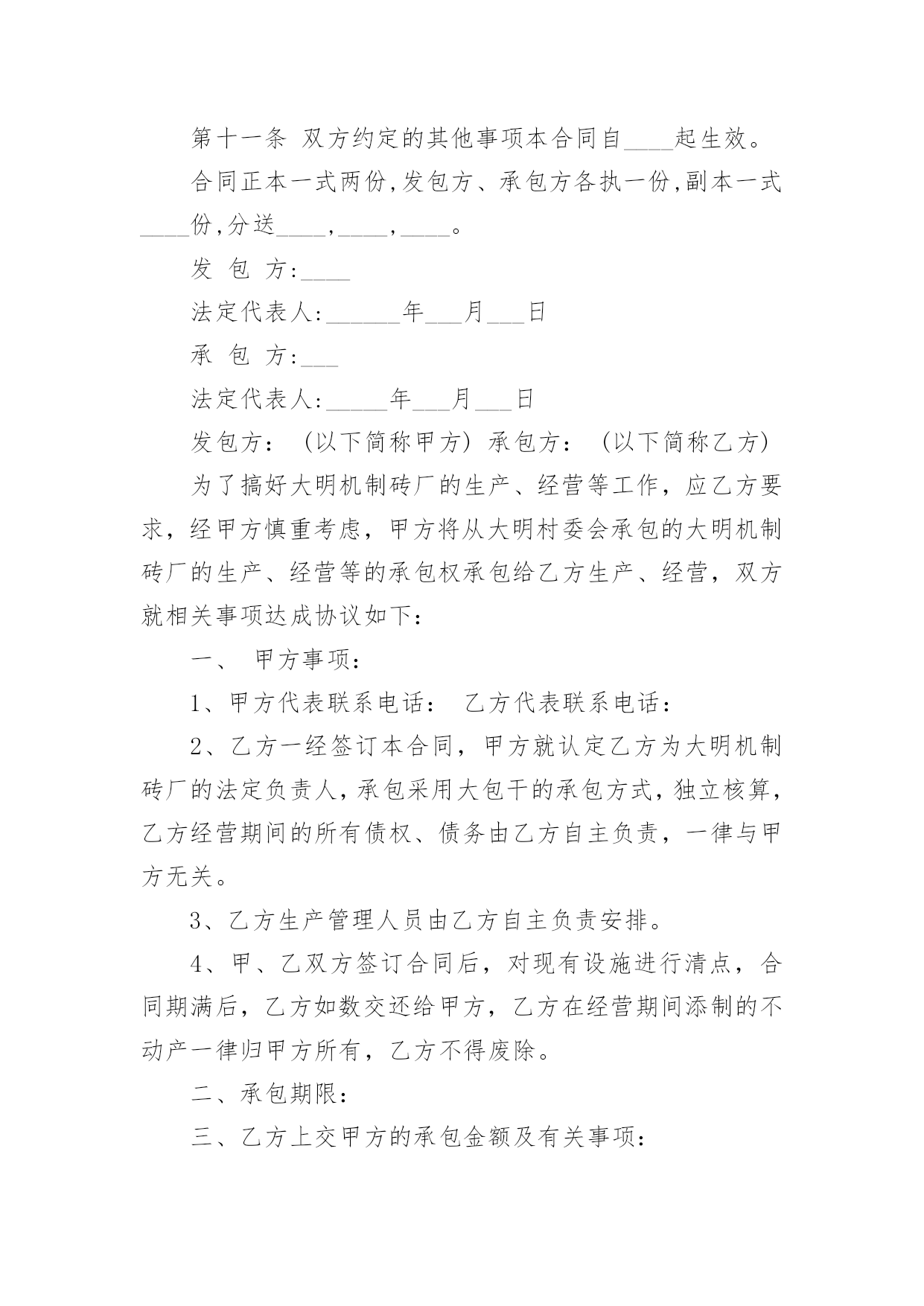 第十一条 双方约定的其他事项本合同自____起生效。

合同正本一式两份,发包方、承包方各执一份,副本一式____份,分送____,____,____。

发 包 方:____

法定代表人:______年___月___日

承 包 方:___

法定代表人:_____年___月___日

发包方:（以下简称甲方）承包方:（以下简称乙方）

为了搞好大明机制砖厂的生产、经营等工作，应乙方要求，经甲方慎重考虑，甲方将从大明村委会承包的大明机制砖厂的生产、经营等的承包权承包给乙方生产、经营，双方就相关事项达成协议如下:

一、 甲方事项:

1、甲方代表联系电话: 乙方代表联系电话:

2、乙方一经签订本合同，甲方就认定乙方为大明机制砖厂的法定负责人,承包采用大包干的承包方式,独立核算,乙方经营期间的所有债权、债务由乙方自主负责，一律与甲方无关。

3、乙方生产管理人员由乙方自主负责安排。

4、甲、乙双方签订合同后，对现有设施进行清点，合同期满后，乙方如数交还给甲方，乙方在经营期间添制的不动产一律归甲方所有，乙方不得废除。

二、承包期限:

三、乙方上交甲方的承包金额及有关事项: